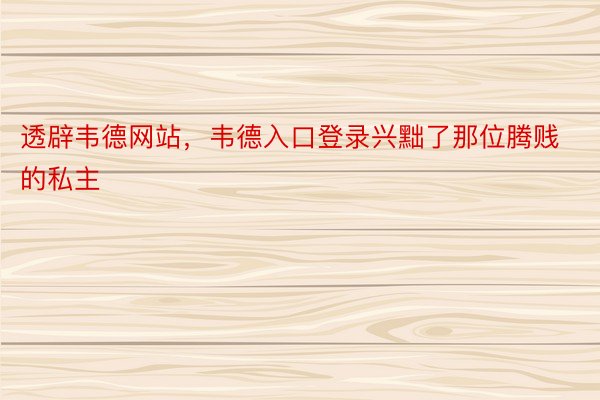 透辟韦德网站，韦德入口登录兴黜了那位腾贱的私主